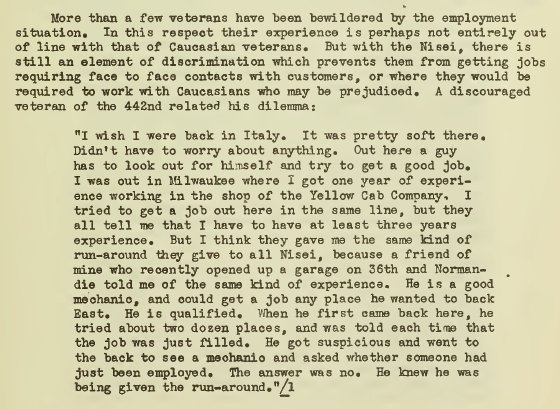 More than a few veterans have been bewildered by the employment situation. In this respect their experience is perhaps not entirely out of line with that of Caucasian veterans. But with the Nisei, there is still an element of discrimination which prevents them from getting jobs requiring face to face contacts with customers, or where they would be required to work with Caucasians who may be prejudiced. A discouraged veteran of the 442nd related his dilemma:

"I wish I were back in Italy. It was pretty soft there. Didn't have to worry about anything. Out here a guy has to look out for himself and try to get a good job. I was out in Milwaukee where I got one year of experience working in the shop of the Yellow Cab Company. I tried to get a job out here in the same line, but they all tell me that I have to have at least three years experience. But I think they gave me the same kind of run-around they give to all Nisei, because a friend of mine who recently opened up a garage on 36th and Normandie told me of the same kind of experience. He is a good mechanic, and could get a job any place he wanted to back East. He is qualified. When he first came back here, he tried about two dozen places, and was told each time that the job was just filled. He got suspicious and went to the back to see a mechanic and asked whether someone had just been employed. The answer was no. He knew he was being given the run-around."/1